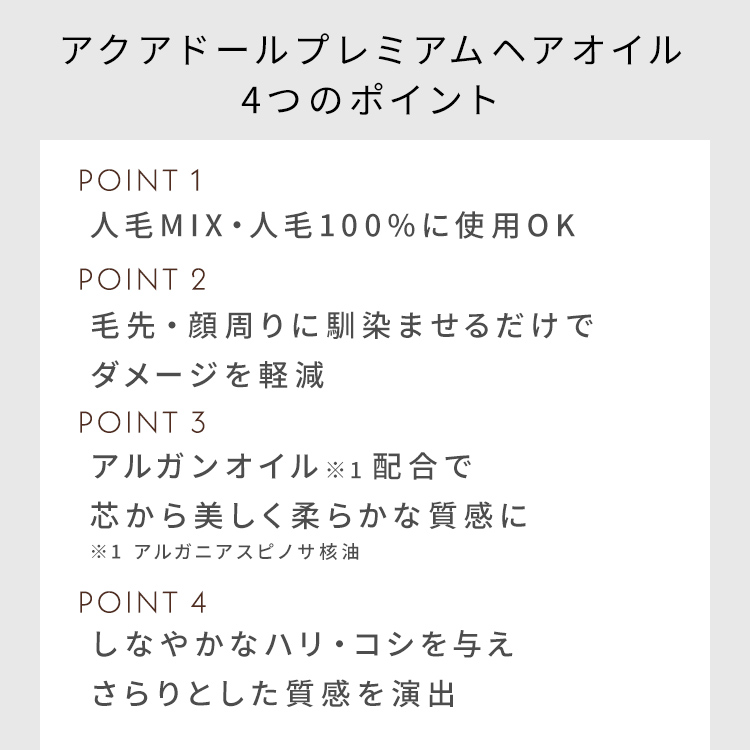 アクアドールプレミアムヘアオイル
4つのポイント

POINT 1
人毛MIX・人毛100%に使用OK

POINT 2
毛先・顔周りに馴染ませるだけで
ダメージを軽減

POINT 3
アルガンオイル※1配合で
芯から美しく柔らかな質感に
※1 アルガニアスピノサ核油

POINT 4
しなやかなハリ・コシを与え
さらりとした質感を演出